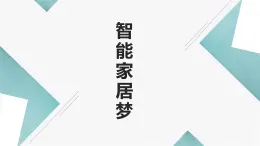 智能家居梦